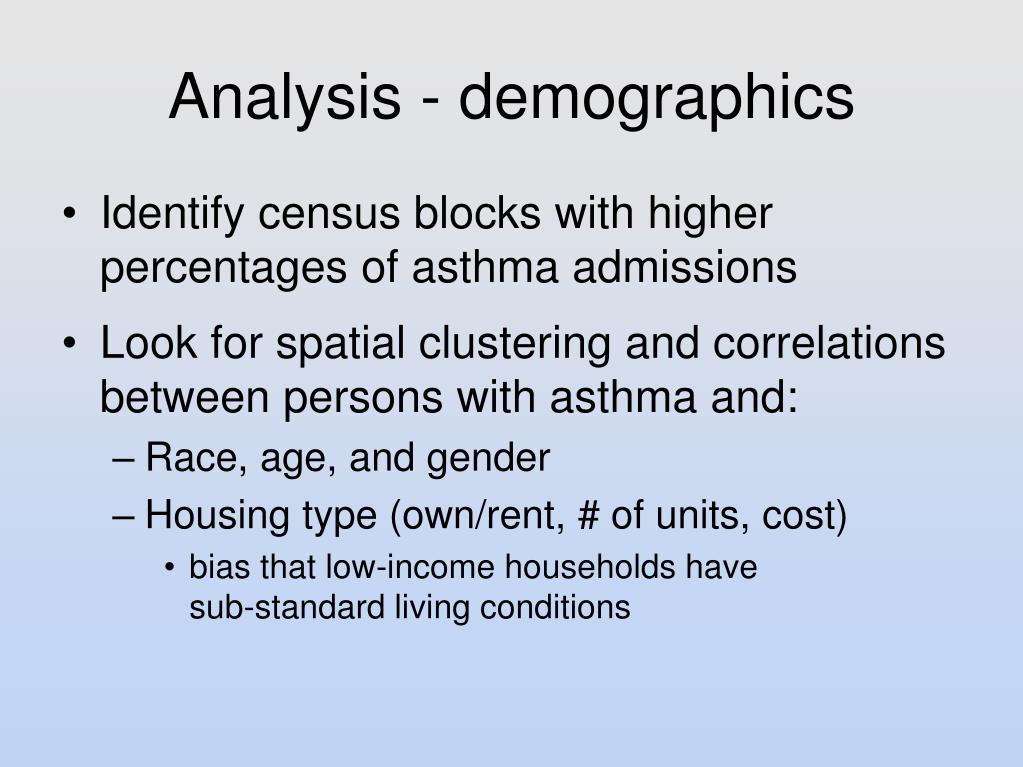 Analysis - demographics

• Identify census blocks with higher percentages of asthma admissions

• Look for spatial clustering and correlations between persons with asthma and:

– Race, age, and gender

– Housing type (own/rent, # of units, cost)

• bias that low-income households have sub-standard living conditions